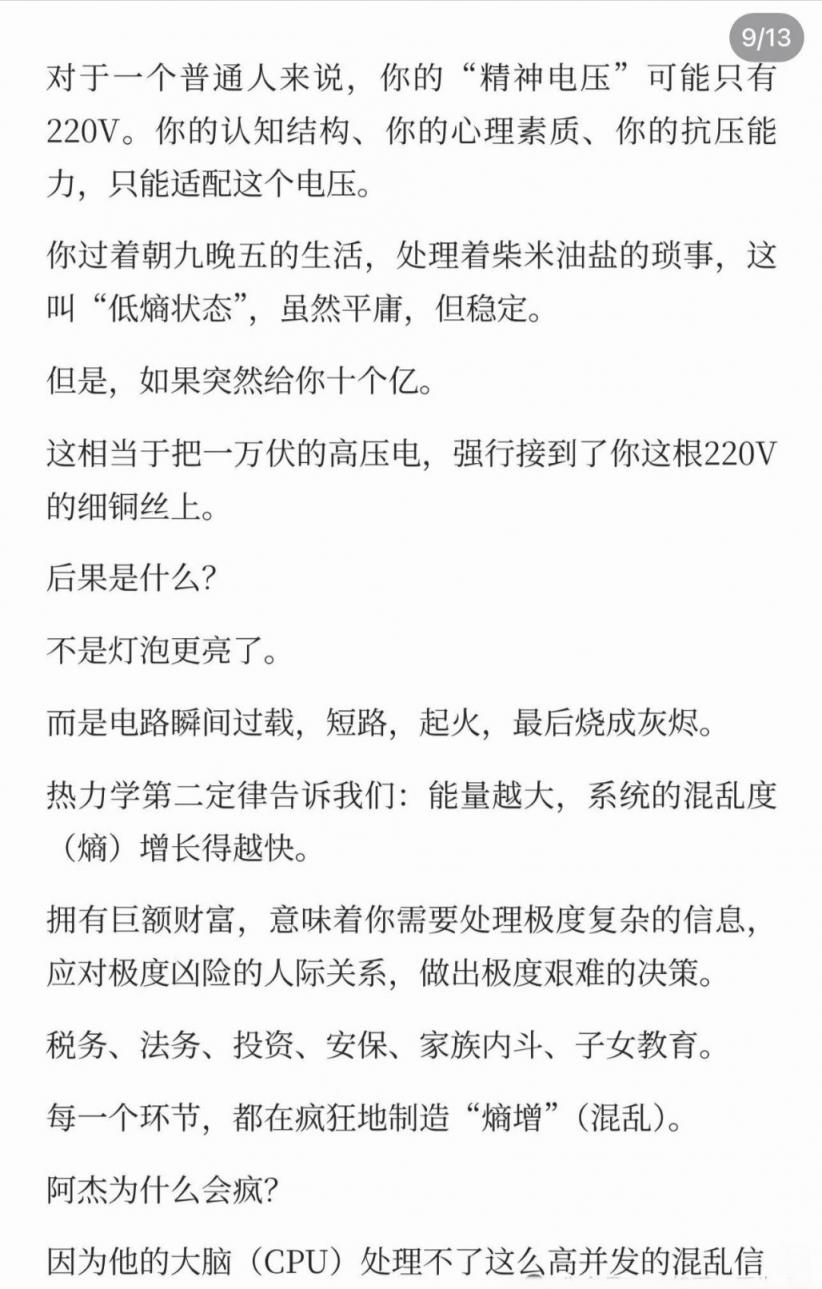 9/13

对于一个普通人来说，你的“精神电压”可能只有220V。你的认知结构、你的心理素质、你的抗压能力，只能适配这个电压。

你过着朝九晚五的生活，处理着柴米油盐的琐事，这叫“低熵状态”，虽然平庸，但稳定。

但是，如果突然给你十个亿。

这相当于把一万伏的高压电，强行接到了你这根220V的细铜丝上。

后果是什么？

不是灯泡更亮了。

而是电路瞬间过载，短路，起火，最后烧成灰烬。

热力学第二定律告诉我们：能量越大，系统的混乱度（熵）增长得越快。

拥有巨额财富，意味着你需要处理极度复杂的信息，应对极度凶险的人际关系，做出极度艰难的决策。

税务、法务、投资、安保、家族内斗、子女教育。

每一个环节，都在疯狂地制造“熵增”（混乱）。

阿杰为什么会疯？

因为他的大脑（CPU）处理不了这么高并发的混乱信